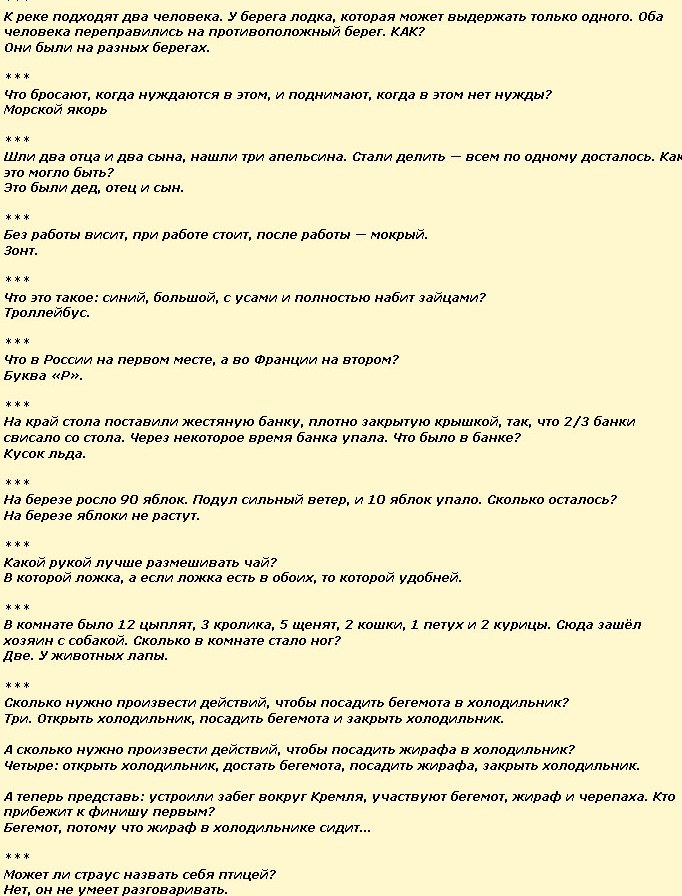 К реке подходят два человека. У берега лодка, которая может выдержать только одного. Оба человека переправились на противоположный берег. КАК?
Они были на разных берегах.

***
Что бросают, когда нуждаются в этом, и поднимают, когда в этом нет нужды?
Морской якорь

***
Шли два отца и два сына, нашли три апельсина. Стали делить — всем по одному досталось. Как это могло быть?
Это были дед, отец и сын.

***
Без работы висит, при работе стоит, после работы — мокрый.
Зонт.

***
Что это такое: синий, большой, с усами и полностью набит зайцами?
Троллейбус.

***
Что в России на первом месте, а во Франции на втором?
Буква «Р».

***
На край стола поставили жестяную банку, плотно закрытую крышкой, так, что 2/3 банки свисало со стола. Через некоторое время банка упала. Что было в банке?
Кусок льда.

***
На березе росло 90 яблок. Подул сильный ветер, и 10 яблок упало. Сколько осталось?
На березе яблоки не растут.

***
Какой рукой лучше размешивать чай?
В которой ложка, а если ложка есть в обоих, то которой удобней.

***
В комнате было 12 цыплят, 3 кролика, 5 щенят, 2 кошки, 1 петух и 2 курицы. Сюда зашёл хозяин с собакой. Сколько в комнате стало ног?
Две. У животных лапы.

***
Сколько нужно произвести действий, чтобы посадить бегемота в холодильник?
Три. Открыть холодильник, посадить бегемота и закрыть холодильник.

А сколько нужно произвести действий, чтобы посадить жирафа в холодильник?
Четыре: открыть холодильник, достать бегемота, посадить жирафа, закрыть холодильник.

А теперь представь: устроили забег вокруг Кремля, участвуют бегемот, жираф и черепаха. Кто прибежит к финишу первым?
Бегемот, потому что жираф в холодильнике сидит...

***
Может ли страус назвать себя птицей?
Нет, он не умеет разговаривать.